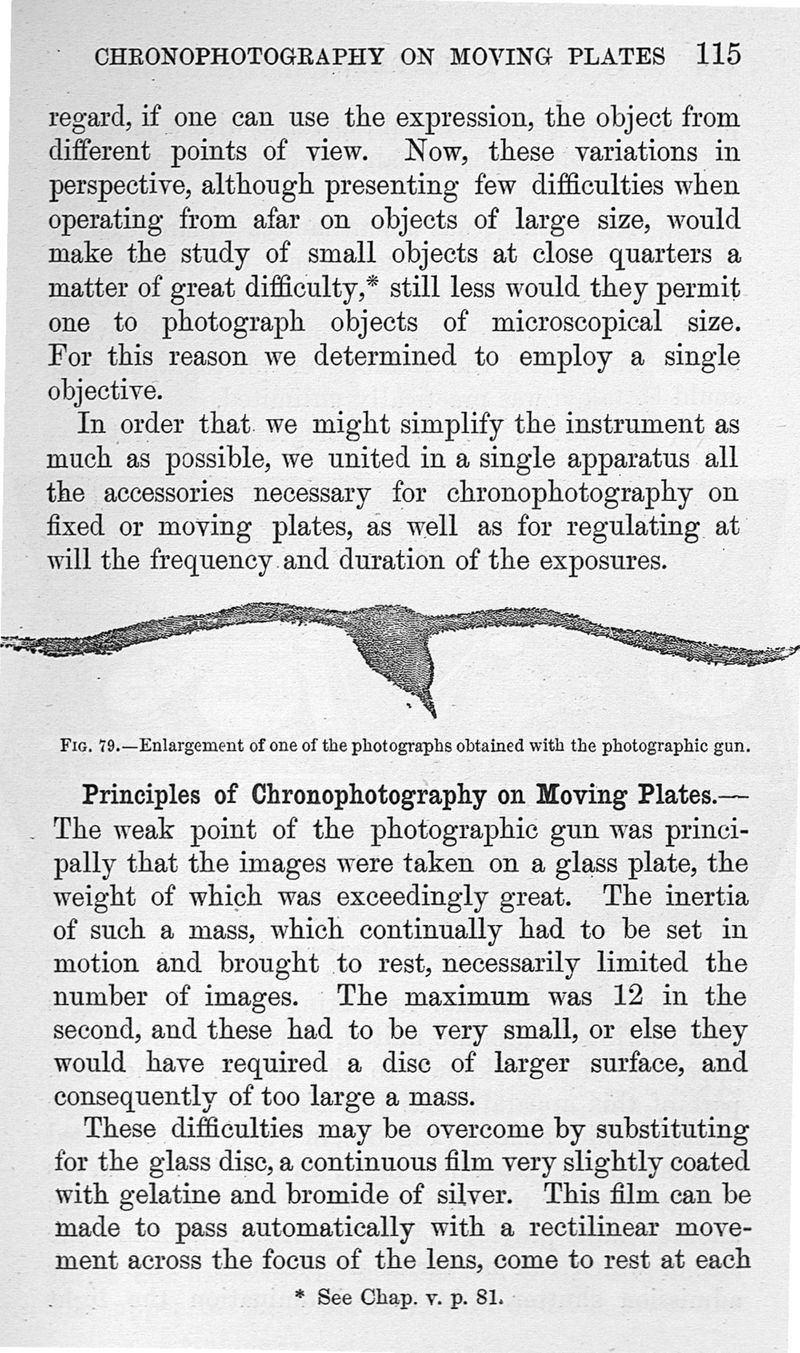 CHRONOPHOTOGRAPHY ON MOVING PLATES 115

regard, if one can use the expression, the object from different points of view. Now, these variations in perspective, although presenting few difficulties when operating from afar on objects of large size, would make the study of small objects at close quarters a matter of great difficulty,* still less would they permit one to photograph objects of microscopical size. For this reason we determined to employ a single objective.

In order that we might simplify the instrument as much as possible, we united in a single apparatus all the accessories necessary for chronophotography on fixed or moving plates, as well as for regulating at will the frequency and duration of the exposures.

Fig. 79.—Enlargement of one of the photographs obtained with the photographic gun.

Principles of Chronophotography on Moving Plates.— The weak point of the photographic gun was principally that the images were taken on a glass plate, the weight of which was exceedingly great. The inertia of such a mass, which continually had to be set in motion and brought to rest, necessarily limited the number of images. The maximum was 12 in the second, and these had to be very small, or else they would have required a disc of larger surface, and consequently of too large a mass.

These difficulties may be overcome by substituting for the glass disc, a continuous film very slightly coated with gelatine and bromide of silver. This film can be made to pass automatically with a rectilinear movement across the focus of the lens, come to rest at each

* See Chap. v. p. 81.